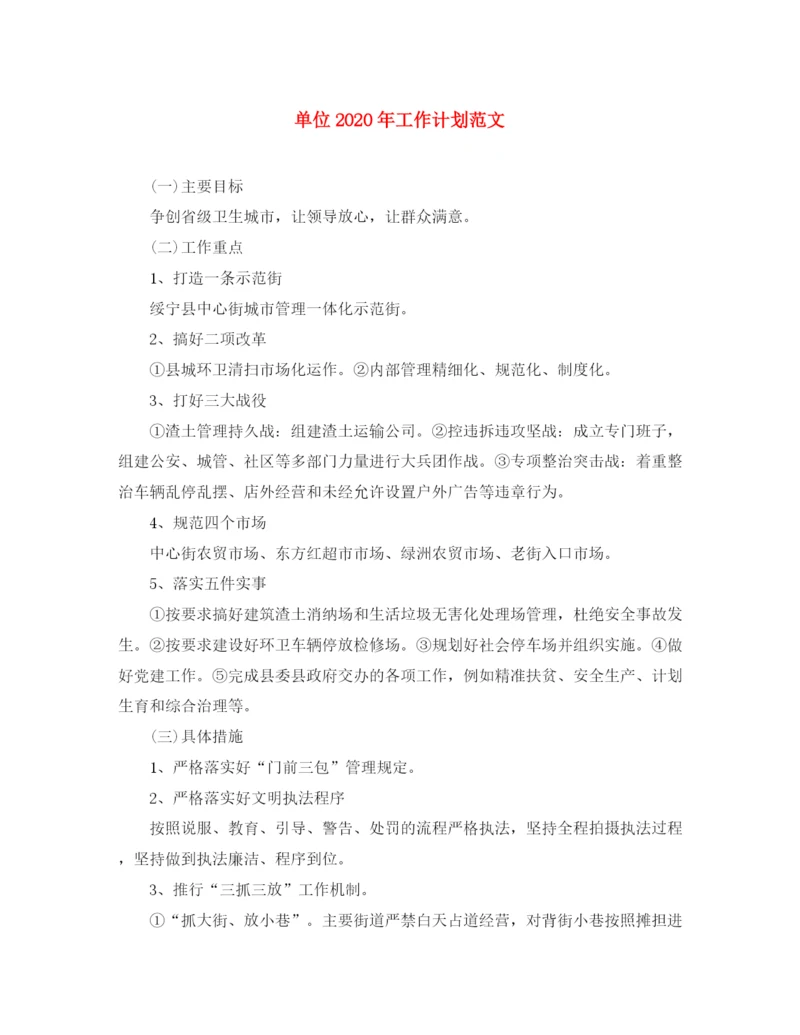 单位2020年工作计划范文

(一)主要目标

争创省级卫生城市，让领导放心，让群众满意。

(二)工作重点

1、打造一条示范街

绥宁县中心街城市管理一体化示范街。

2、搞好二项改革

①县城环卫清扫市场化运作。②内部管理精细化、规范化、制度化。

3、打好三大战役

①渣土管理持久战：组建渣土运输公司。②控违拆违攻坚战：成立专门班子，组建公安、城管、社区等多部门力量进行大兵团作战。③专项整治突击战：着重整治车辆乱停乱摆、店外经营和未经允许设置户外广告等违章行为。

4、规范四个市场

中心街农贸市场、东方红超市市场、绿洲农贸市场、老街入口市场。

5、落实五件实事

①按要求搞好建筑渣土消纳场和生活垃圾无害化处理场管理，杜绝安全事故发生。②按要求建设好环卫车辆停放检修场。③规划好社会停车场并组织实施。④做好党建工作。⑤完成县委县政府交办的各项工作，例如精准扶贫、安全生产、计划生育和综合治理等。

(三)具体措施

1、严格落实好“门前三包”管理规定。

2、严格落实好文明执法程序

按照说服、教育、引导、警告、处罚的流程严格执法，坚持全程拍摄执法过程，坚持做到执法廉洁、程序到位。

3、推行“三抓三放”工作机制。

①“抓大街、放小巷”。主要街道严禁白天占道经营，对背街小巷按照摊担进